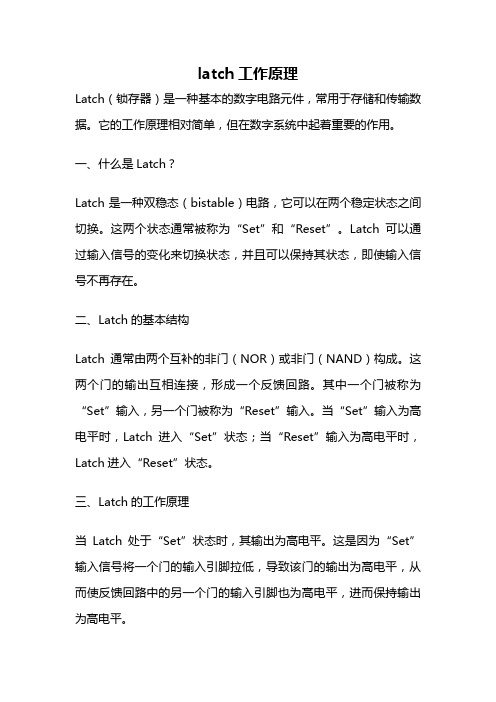 latch 工作原理

Latch（锁存器）是一种基本的数字电路元件，常用于存储和传输数据。它的工作原理相对简单，但在数字系统中起着重要的作用。

一、什么是 Latch？

Latch 是一种双稳态（bistable）电路，它可以在两个稳定状态之间切换。这两个状态通常被称为“Set”和“Reset”。Latch 可以通过输入信号的变化来切换状态，并且可以保持其状态，即使输入信号不再存在。

二、Latch 的基本结构

Latch 通常由两个互补的非门（NOR）或非门（NAND）构成。这两个门的输出互相连接，形成一个反馈回路。其中一个门被称为“Set”输入，另一个门被称为“Reset”输入。当“Set”输入为高电平时，Latch 进入“Set”状态；当“Reset”输入为高电平时，Latch 进入“Reset”状态。

三、Latch 的工作原理

当 Latch 处于“Set”状态时，其输出为高电平。这是因为“Set”输入信号将一个门的输入引脚拉低，导致该门的输出为高电平，从而使反馈回路中的另一个门的输入引脚也为高电平，进而保持输出为高电平。